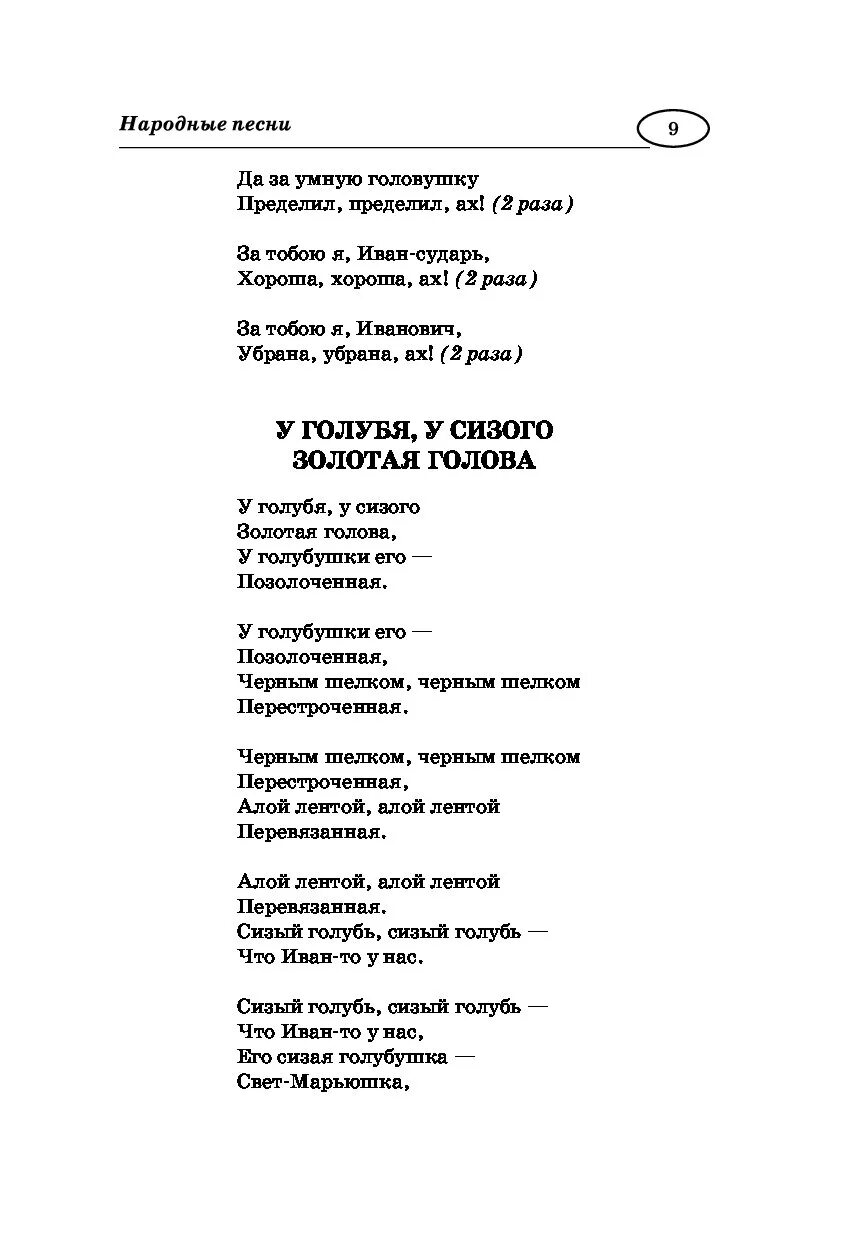 Народные песни

9

Да за умную головушку
Пределил, пределил, ах! (2 раза)

За тобою я, Иван-сударь,
Хороша, хороша, ах! (2 раза)

За тобою я, Иванович,
Убрана, убрана, ах! (2 раза)

У ГОЛУБЯ, У СИЗОГО
ЗОЛОТАЯ ГОЛОВА

У голубя, у сизого
Золотая голова,
У голубушки его —
Позолоченная.

У голубушки его —
Позолоченная,
Черным шелком, черным шелком
Перестроченная.

Черным шелком, черным шелком
Перестроченная,
Алой лентой, алой лентой
Перевязанная.

Алой лентой, алой лентой
Перевязанная.
Сизый голубь, сизый голубь —
Что Иван-то у нас.

Сизый голубь, сизый голубь —
Что Иван-то у нас,
Его сизая голубушка —
Свет-Марьюшка,